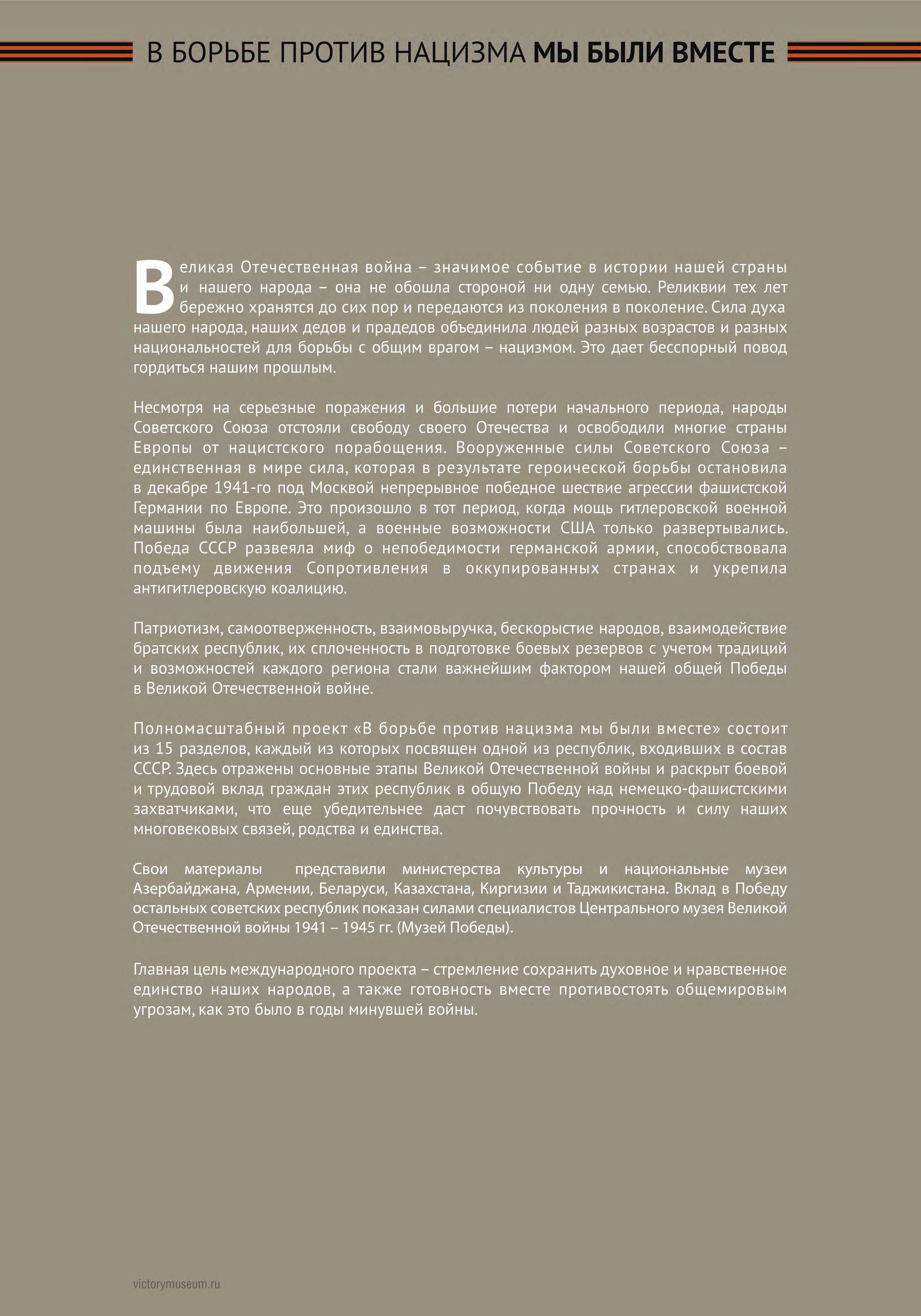 В БОРЬБЕ ПРОТИВ НАЦИЗМА МЫ БЫЛИ ВМЕСТЕ

Великая Отечественная война – значимое событие в истории нашей страны и нашего народа – она не обошла стороной ни одну семью. Реликвии тех лет бережно хранятся до сих пор и передаются из поколения в поколение. Сила духа нашего народа, наших дедов и прадедов объединила людей разных возрастов и разных национальностей для борьбы с общим врагом – нацизмом. Это дает бесспорный повод гордиться нашим прошлым.

Несмотря на серьезные поражения и большие потери начального периода, народы Советского Союза отстояли свободу своего Отечества и освободили многие страны Европы от нацистского порабощения. Вооруженные силы Советского Союза – единственная в мире сила, которая в результате героической борьбы остановила в декабре 1941-го под Москвой непрерывное победное шествие агрессии фашистской Германии по Европе. Это произошло в тот период, когда мощь гитлеровской военной машины была наибольшей, а военные возможности США только развертывались. Победа СССР развеяла миф о непобедимости германской армии, способствовала подъему движения Сопротивления в оккупированных странах и укрепила антигитлеровскую коалицию.

Патриотизм, самоотверженность, взаимовыручка, бескорыстие народов, взаимодействие братских республик, их сплоченность в подготовке боевых резервов с учетом традиций и возможностей каждого региона стали важнейшим фактором нашей общей Победы в Великой Отечественной войне.

Полномасштабный проект «В борьбе против нацизма мы были вместе» состоит из 15 разделов, каждый из которых посвящен одной из республик, входивших в состав СССР. Здесь отражены основные этапы Великой Отечественной войны и раскрыт боевой и трудовой вклад граждан этих республик в общую Победу над немецко-фашистскими захватчиками, что еще убедительнее даст почувствовать прочность и силу наших многовековых связей, родства и единства.

Свои материалы представили министерства культуры и национальные музеи Азербайджана, Армении, Беларуси, Казахстана, Киргизии и Таджикистана. Вклад в Победу остальных советских республик показан силами специалистов Центрального музея Великой Отечественной войны 1941 – 1945 гг. (Музей Победы).

Главная цель международного проекта – стремление сохранить духовное и нравственное единство наших народов, а также готовность вместе противостоять общемировым угрозам, как это было в годы минувшей войны.

victorymuseum.ru